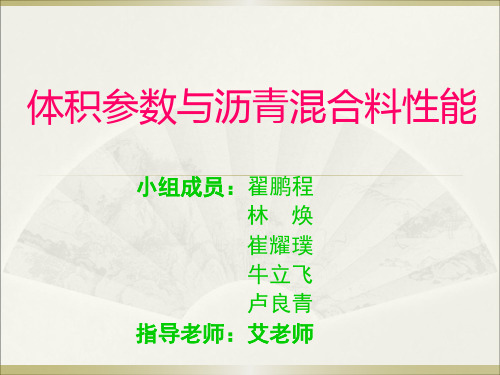 体积参数与沥青混合料性能

小组成员：翟鹏程
林　焕
崔耀璞
牛立飞
卢良青
指导老师：艾老师